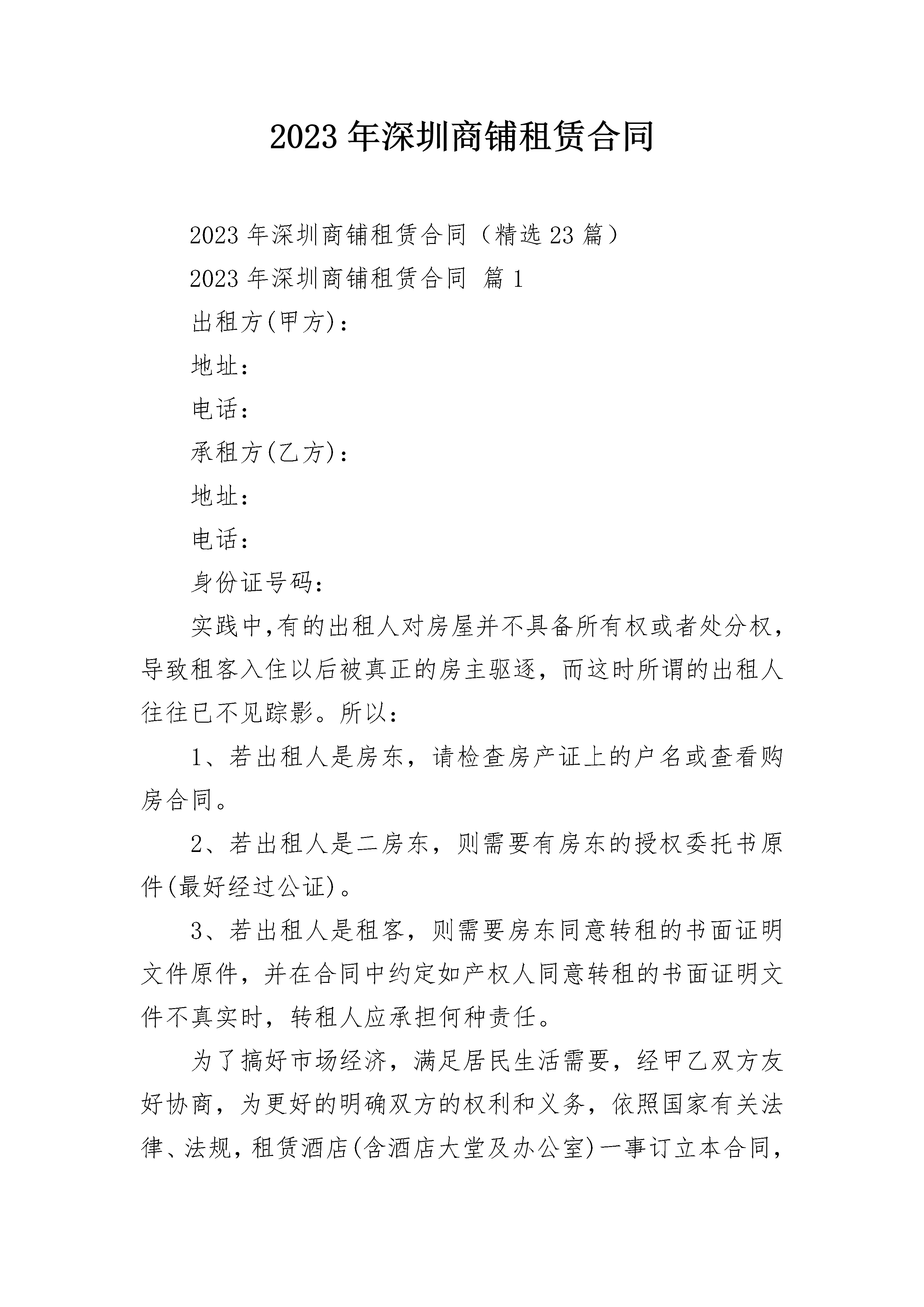 2023 年深圳商铺租赁合同

2023 年深圳商铺租赁合同（精选 23 篇）

2023 年深圳商铺租赁合同 篇 1

出租方(甲方)：

地址：

电话：

承租方(乙方)：

地址：

电话：

身份证号码：

实践中,有的出租人对房屋并不具备所有权或者处分权，导致租客入住以后被真正的房主驱逐，而这时所谓的出租人往往已不见踪影。所以：

1、若出租人是房东，请检查房产证上的户名或查看购房合同。

2、若出租人是二房东，则需要有房东的授权委托书原件(最好经过公证)。

3、若出租人是租客，则需要房东同意转租的书面证明文件原件，并在合同中约定如产权人同意转租的书面证明文件不真实时，转租人应承担何种责任。

为了搞好市场经济，满足居民生活需要，经甲乙双方友好协商，为更好的明确双方的权利和义务，依照国家有关法律、法规，租赁酒店(含酒店大堂及办公室)一事订立本合同，